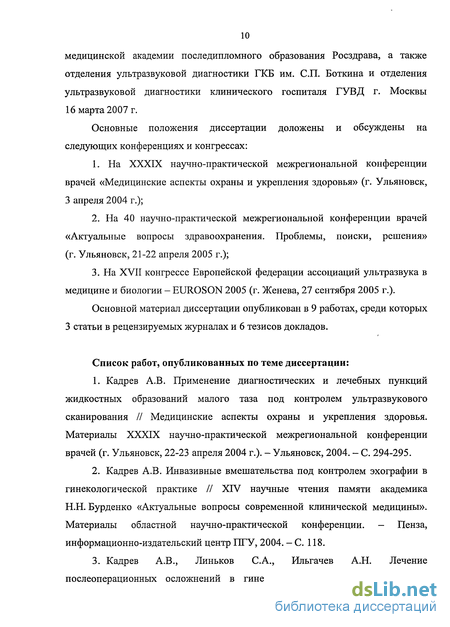 10

медицинской академии последипломного образования Росздрава, а также отделения ультразвуковой диагностики ГКБ им. С.П. Боткина и отделения ультразвуковой диагностики клинического госпиталя ГУВД г. Москвы 16 марта 2007 г.

Основные положения диссертации доложены и обсуждены на следующих конференциях и конгрессах:

1. На XXXIX научно-практической межрегиональной конференции врачей «Медицинские аспекты охраны и укрепления здоровья» (г. Ульяновск, 3 апреля 2004 г.);

2. На 40 научно-практической межрегиональной конференции врачей «Актуальные вопросы здравоохранения. Проблемы, поиски, решения» (г. Ульяновск, 21-22 апреля 2005 г.);

3. На XVII конгрессе Европейской федерации ассоциаций ультразвука в медицине и биологии – EUROSON 2005 (г. Женева, 27 сентября 2005 г.).

Основной материал диссертации опубликован в 9 работах, среди которых 3 статьи в рецензируемых журналах и 6 тезисов докладов.

Список работ, опубликованных по теме диссертации:

1. Кадрев А.В. Применение диагностических и лечебных пункций жидкостных образований малого таза под контролем ультразвукового сканирования // Медицинские аспекты охраны и укрепления здоровья. Материалы XXXIX научно-практической межрегиональной конференции врачей (г. Ульяновск, 22-23 апреля 2004 г.). – Ульяновск, 2004. – С. 294-295.

2. Кадрев А.В. Инвазивные вмешательства под контролем эхографии в гинекологической практике // XIV научные чтения памяти академика Н.Н. Бурденко «Актуальные вопросы современной клинической медицины». Материалы областной научно-практической конференции. – Пенза, информационно-издательский центр ПГУ, 2004. – С. 118.

3. Кадрев А.В., Линьков С.А., Ильгачев А.Н. Лечение послеоперационных осложнений в гине

dsLib.net
библиотека диссертаций